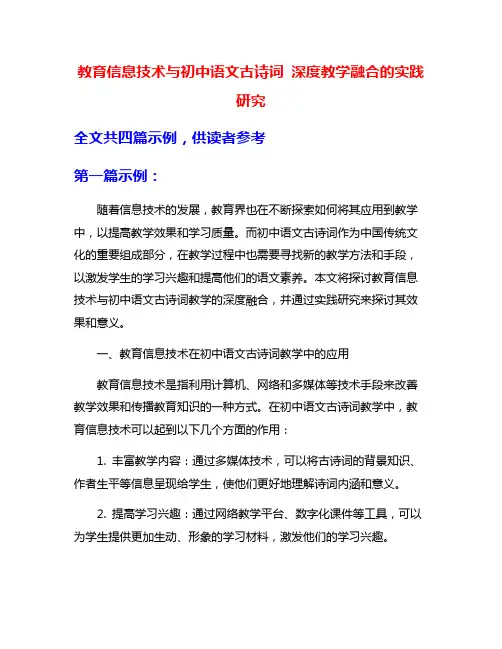 教育信息技术与初中语文古诗词 深度教学融合的实践研究

全文共四篇示例，供读者参考

第一篇示例：

随着信息技术的发展，教育界也在不断探索如何将其应用到教学中，以提高教学效果和学习质量。而初中语文古诗词作为中国传统文化的重要组成部分，在教学过程中也需要寻找新的教学方法和手段，以激发学生的学习兴趣和提高他们的语文素养。本文将探讨教育信息技术与初中语文古诗词教学的深度融合，并通过实践研究来探讨其效果和意义。

一、教育信息技术在初中语文古诗词教学中的应用

教育信息技术是指利用计算机、网络和多媒体等技术手段来改善教学效果和传播教育知识的一种方式。在初中语文古诗词教学中，教育信息技术可以起到以下几个方面的作用：

1. 丰富教学内容：通过多媒体技术，可以将古诗词的背景知识、作者生平等信息呈现给学生，使他们更好地理解诗词内涵和意义。

2. 提高学习兴趣：通过网络教学平台、数字化课件等工具，可以为学生提供更加生动、形象的学习材料，激发他们的学习兴趣。